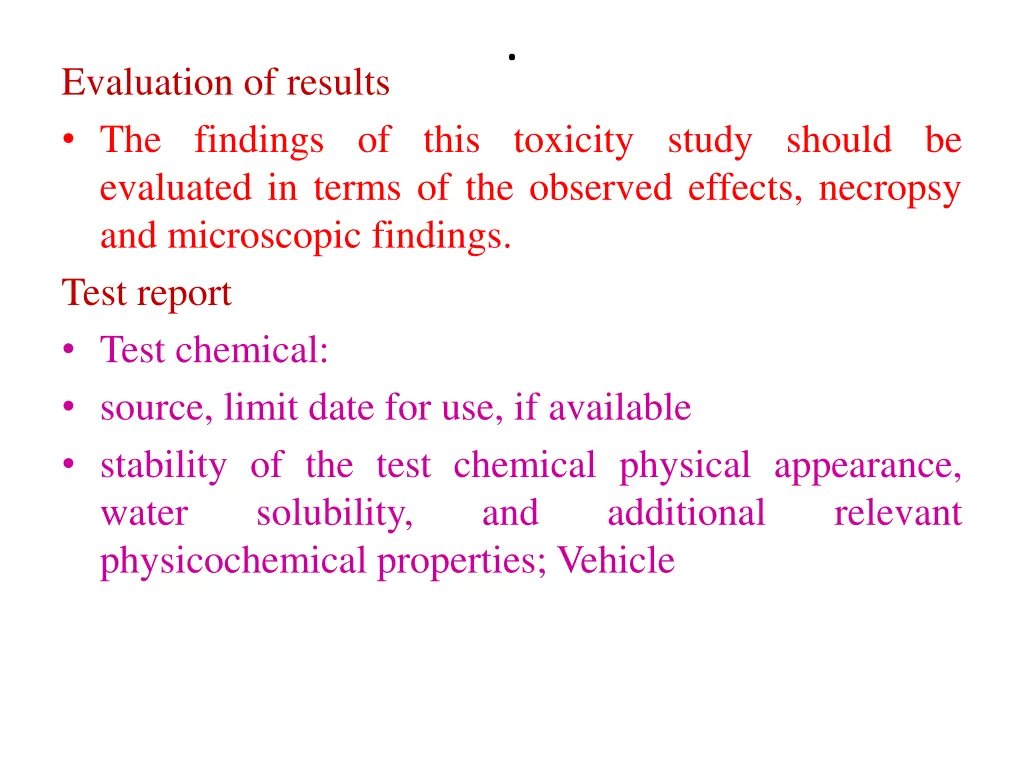 .

Evaluation of results

• The findings of this toxicity study should be evaluated in terms of the observed effects, necropsy and microscopic findings.

Test report

• Test chemical:
• source, limit date for use, if available
• stability of the test chemical physical appearance, water solubility, and additional relevant physicochemical properties; Vehicle